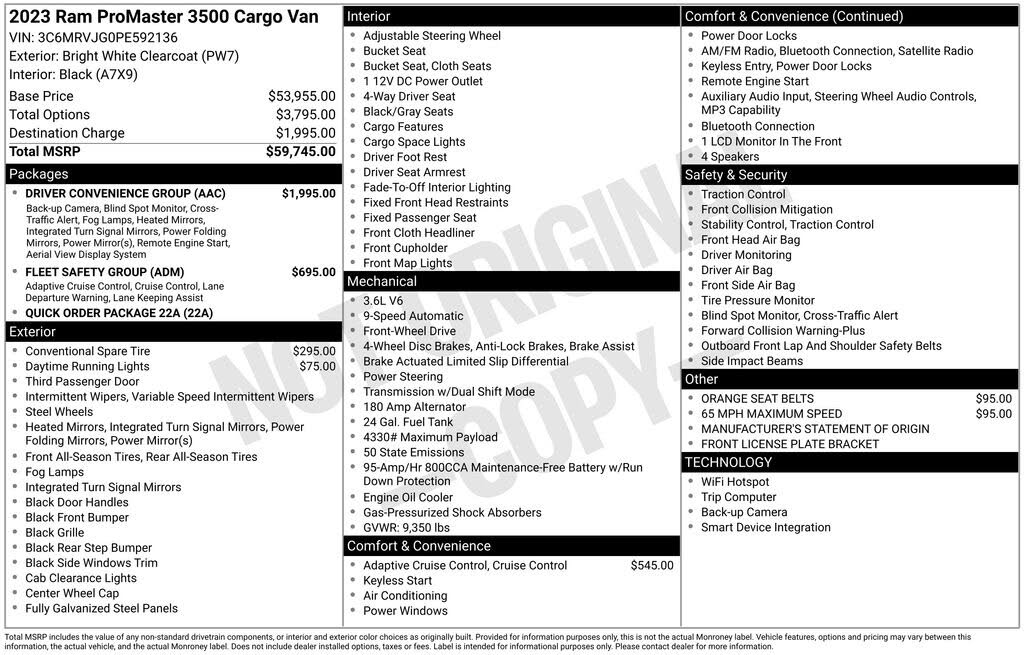 2023 Ram ProMaster 3500 Cargo Van
VIN: 3C6MRVJG0PE592136
Exterior: Bright White Clearcoat (PW7)
Interior: Black (A7X9)

| Base Price | $53,955.00 |
|---|---|
| Total Options | $3,795.00 |
| Destination Charge | $1,995.00 |
| Total MSRP | $59,745.00 |

Packages
- DRIVER CONVENIENCE GROUP (AAC) $1,995.00
Back-up Camera, Blind Spot Monitor, Cross-Traffic Alert, Fog Lamps, Heated Mirrors, Integrated Turn Signal Mirrors, Power Folding Mirrors, Power Mirror(s), Remote Engine Start, Aerial View Display System
- FLEET SAFETY GROUP (ADM) $695.00
Adaptive Cruise Control, Cruise Control, Lane Departure Warning, Lane Keeping Assist
- QUICK ORDER PACKAGE 22A (22A)

Exterior
- Conventional Spare Tire $295.00
- Daytime Running Lights $75.00
- Third Passenger Door
- Intermittent Wipers, Variable Speed Intermittent Wipers
- Steel Wheels
- Heated Mirrors, Integrated Turn Signal Mirrors, Power Folding Mirrors, Power Mirror(s)
- Front All-Season Tires, Rear All-Season Tires
- Fog Lamps
- Integrated Turn Signal Mirrors
- Black Door Handles
- Black Front Bumper
- Black Grille
- Black Rear Step Bumper
- Black Side Windows Trim
- Cab Clearance Lights
- Center Wheel Cap
- Fully Galvanized Steel Panels

Interior
- Adjustable Steering Wheel
- Bucket Seat
- Bucket Seat, Cloth Seats
- 1 12V DC Power Outlet
- 4-Way Driver Seat
- Black/Gray Seats
- Cargo Features
- Cargo Space Lights
- Driver Foot Rest
- Driver Seat Armrest
- Fade-To-Off Interior Lighting
- Fixed Front Head Restraints
- Fixed Passenger Seat
- Front Cloth Headliner
- Front Cupholder
- Front Map Lights

Mechanical
- 3.6L V6
- 9-Speed Automatic
- Front-Wheel Drive
- 4-Wheel Disc Brakes, Anti-Lock Brakes, Brake Assist
- Brake Actuated Limited Slip Differential
- Power Steering
- Transmission w/Dual Shift Mode
- 180 Amp Alternator
- 24 Gal. Fuel Tank
- 4330# Maximum Payload
- 50 State Emissions
- 95-Amp/Hr 800CCA Maintenance-Free Battery w/Run Down Protection
- Engine Oil Cooler
- Gas-Pressurized Shock Absorbers
- GVWR: 9,350 lbs

Comfort & Convenience
- Adaptive Cruise Control, Cruise Control $545.00
- Keyless Start
- Air Conditioning
- Power Windows

Comfort & Convenience (Continued)
- Power Door Locks
- AM/FM Radio, Bluetooth Connection, Satellite Radio
- Keyless Entry, Power Door Locks
- Remote Engine Start
- Auxiliary Audio Input, Steering Wheel Audio Controls, MP3 Capability
- Bluetooth Connection
- 1 LCD Monitor In The Front
- 4 Speakers

Safety & Security
- Traction Control
- Front Collision Mitigation
- Stability Control, Traction Control
- Front Head Air Bag
- Driver Monitoring
- Driver Air Bag
- Front Side Air Bag
- Tire Pressure Monitor
- Blind Spot Monitor, Cross-Traffic Alert
- Forward Collision Warning-Plus
- Outboard Front Lap And Shoulder Safety Belts
- Side Impact Beams

Other
- ORANGE SEAT BELTS $95.00
- 65 MPH MAXIMUM SPEED $95.00
- MANUFACTURER'S STATEMENT OF ORIGIN
- FRONT LICENSE PLATE BRACKET

TECHNOLOGY
- WiFi Hotspot
- Trip Computer
- Back-up Camera
- Smart Device Integration

NOT ORIGINAL COPY

Total MSRP includes the value of any non-standard drivetrain components, or interior and exterior color choices as originally built. Provided for information purposes only, this is not the actual Monroney label. Vehicle features, options and pricing may vary between this information, the actual vehicle, and the actual Monroney label. Does not include dealer installed options, taxes or fees. Label is intended for informational purposes only. Please contact dealer for more information.